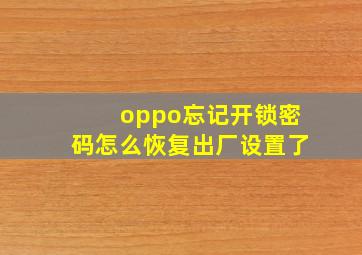 oppo忘记开锁密码怎么恢复出厂设置了